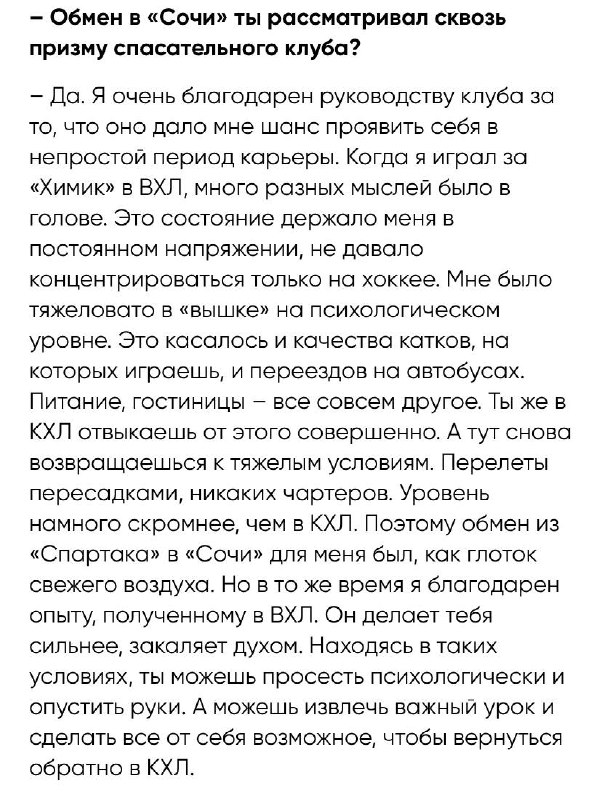 – Обмен в «Сочи» ты рассматривал сквозь призму спасательного клуба?

– Да. Я очень благодарен руководству клуба за то, что оно дало мне шанс проявить себя в непростой период карьеры. Когда я играл за «Химик» в ВХЛ, много разных мыслей было в голове. Это состояние держало меня в постоянном напряжении, не давало концентрироваться только на хоккее. Мне было тяжеловато в «вышке» на психологическом уровне. Это касалось и качества катков, на которых играешь, и переездов на автобусах. Питание, гостиницы – все совсем другое. Ты же в КХЛ отвыкаешь от этого совершенно. А тут снова возвращаешься к тяжелым условиям. Перелеты пересадками, никаких чартеров. Уровень намного скромнее, чем в КХЛ. Поэтому обмен из «Спартака» в «Сочи» для меня был, как глоток свежего воздуха. Но в то же время я благодарен опыту, полученному в ВХЛ. Он делает тебя сильнее, закаляет духом. Находясь в таких условиях, ты можешь просесть психологически и опустить руки. А можешь извлечь важный урок и сделать все от себя возможное, чтобы вернуться обратно в КХЛ.